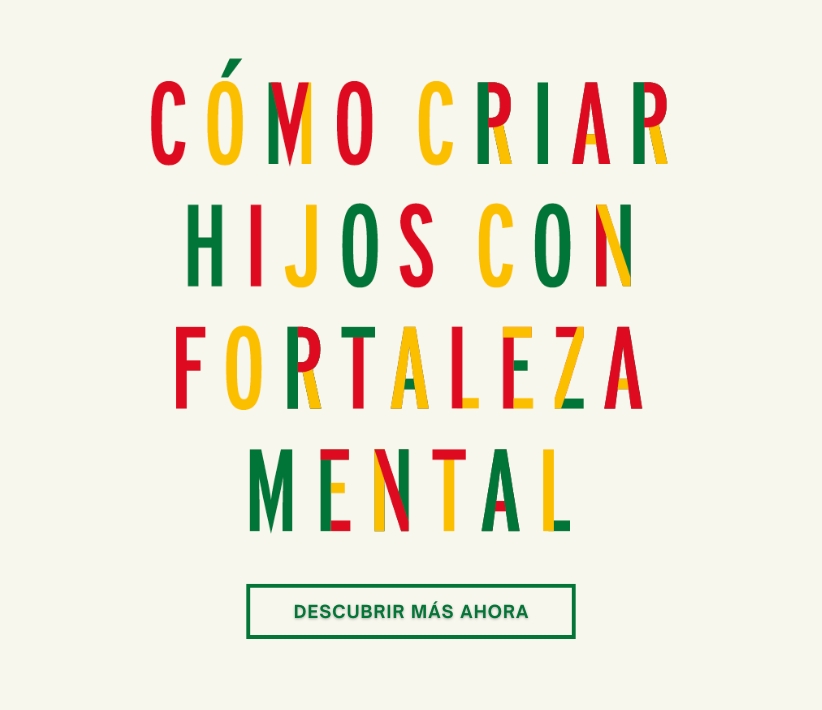 CÓMO CRIAR HIJOS CON FORTALEZA MENTAL

DESCUBRIR MÁS AHORA